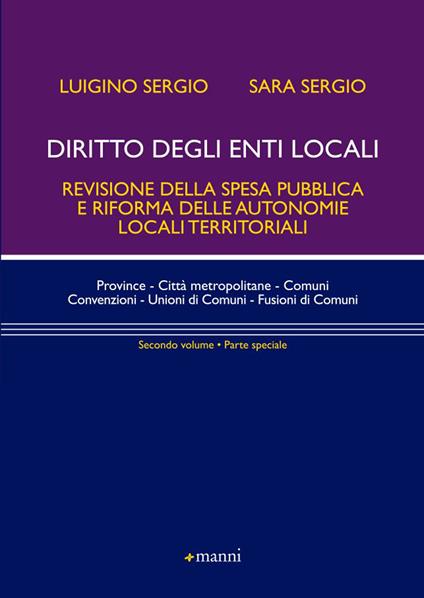 LUIGINO SERGIO SARA SERGIO

DIRITTO DEGLI ENTI LOCALI

REVISIONE DELLA SPESA PUBBLICA E RIFORMA DELLE AUTONOMIE LOCALI TERRITORIALI

Province - Città metropolitane - Comuni
Convenzioni - Unioni di Comuni - Fusioni di Comuni

Secondo volume • Parte speciale

manni